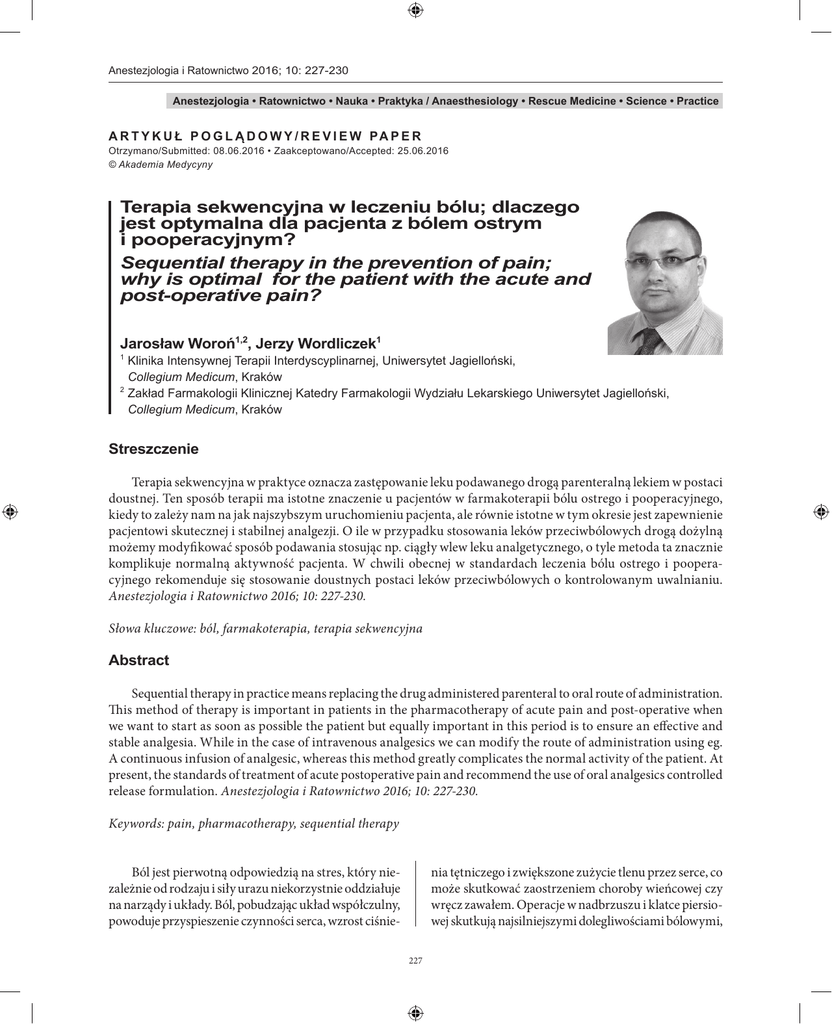 Anestezjologia i Ratownictwo 2016; 10: 227-230

Anestezjologia • Ratownictwo • Nauka • Praktyka / Anaesthesiology • Rescue Medicine • Science • Practice

ARTYKUŁ POGLĄDOWY/REVIEW PAPER
Otrzymano/Submitted: 08.06.2016 • Zaakceptowano/Accepted: 25.06.2016
© Akademia Medycyny

Terapia sekwencyjna w leczeniu bólu; dlaczego jest optymalna dla pacjenta z bólem ostrym i pooperacyjnym?
Sequential therapy in the prevention of pain; why is optimal for the patient with the acute and post-operative pain?

Jarosław Woroń$^{1,2}$, Jerzy Wordliczek$^{1}$
$^{1}$ Klinika Intensywnej Terapii Interdyscyplinarnej, Uniwersytet Jagielloński, Collegium Medicum, Kraków
$^{2}$ Zakład Farmakologii Klinicznej Katedry Farmakologii Wydziału Lekarskiego Uniwersytet Jagielloński, Collegium Medicum, Kraków

Streszczenie

Terapia sekwencyjna w praktyce oznacza zastępowanie leku podawanego drogą parenteralną lekiem w postaci doustnej. Ten sposób terapii ma istotne znaczenie u pacjentów w farmakoterapii bólu ostrego i pooperacyjnego, kiedy to zależy nam na jak najszybszym uruchomieniu pacjenta, ale równie istotne w tym okresie jest zapewnienie pacjentowi skutecznej i stabilnej analgezji. O ile w przypadku stosowania leków przeciwbólowych drogą dożylną możemy modyfikować sposób podawania stosując np. ciągły wlew leku analgetycznego, o tyle metoda ta znacznie komplikuje normalną aktywność pacjenta. W chwili obecnej w standardach leczenia bólu ostrego i pooperacyjnego rekomenduje się stosowanie doustnych postaci leków przeciwbólowych o kontrolowanym uwalnianiu. Anestezjologia i Ratownictwo 2016; 10: 227-230.

Słowa kluczowe: ból, farmakoterapia, terapia sekwencyjna

Abstract

Sequential therapy in practice means replacing the drug administered parenteral to oral route of administration. This method of therapy is important in patients in the pharmacotherapy of acute pain and post-operative when we want to start as soon as possible the patient but equally important in this period is to ensure an effective and stable analgesia. While in the case of intravenous analgesics we can modify the route of administration using eg. A continuous infusion of analgesic, whereas this method greatly complicates the normal activity of the patient. At present, the standards of treatment of acute postoperative pain and recommend the use of oral analgesics controlled release formulation. Anestezjologia i Ratownictwo 2016; 10: 227-230.

Keywords: pain, pharmacotherapy, sequential therapy

Ból jest pierwotną odpowiedzią na stres, który niezależnie od rodzaju i siły urazu niekorzystnie oddziałuje na narządy i układy. Ból, pobudzając układ współczulny, powoduje przyspieszenie czynności serca, wzrost ciśnienia tętniczego i zwiększone zużycie tlenu przez serce, co może skutkować zaostrzeniem choroby wieńcowej czy wręcz zawałem. Operacje w nadbrzuszu i klatce piersiowej skutkują najsilniejszymi dolegliwościami bólowymi,

227